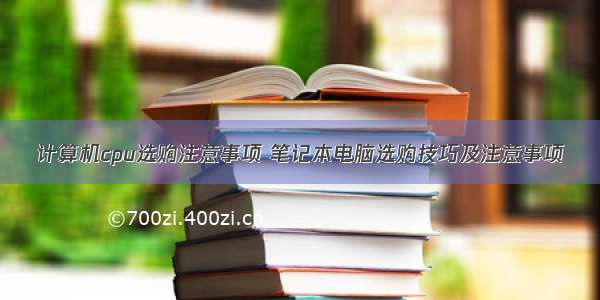 计算机cpu选购注意事项 笔记本电脑选购技巧及注意事项

©700zi.400zi.cn